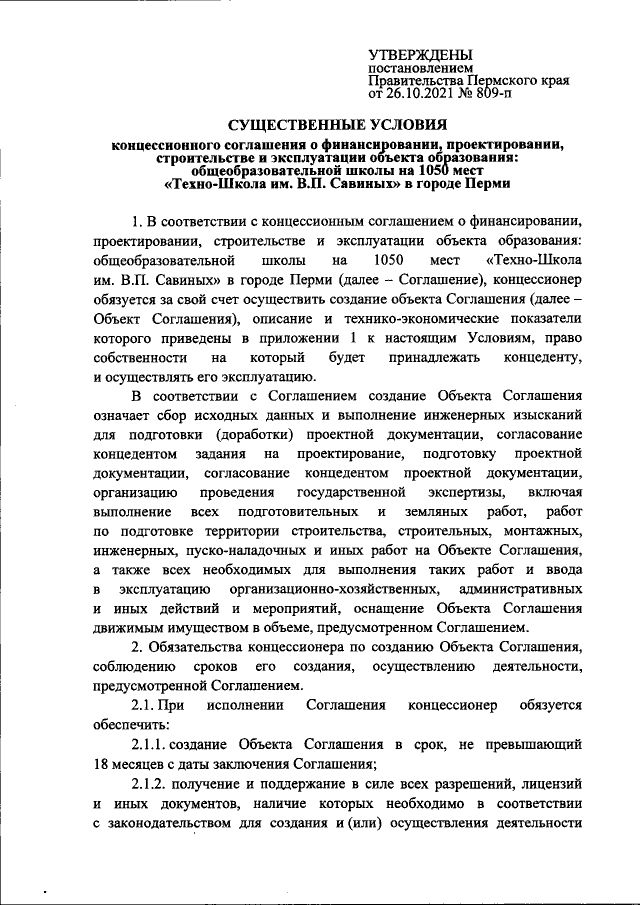 УТВЕРЖДЕНЫ
постановлением
Правительства Пермского края
от 26.10.2021 № 809-п

СУЩЕСТВЕННЫЕ УСЛОВИЯ
концессионного соглашения о финансировании, проектировании, строительстве и эксплуатации объекта образования: общеобразовательной школы на 1050 мест «Техно-Школа им. В.П. Савиных» в городе Перми

1. В соответствии с концессионным соглашением о финансировании, проектировании, строительстве и эксплуатации объекта образования: общеобразовательной школы на 1050 мест «Техно-Школа им. В.П. Савиных» в городе Перми (далее – Соглашение), концессионер обязуется за свой счет осуществить создание объекта Соглашения (далее – Объект Соглашения), описание и технико-экономические показатели которого приведены в приложении 1 к настоящим Условиям, право собственности на который будет принадлежать концеденту, и осуществлять его эксплуатацию.

В соответствии с Соглашением создание Объекта Соглашения означает сбор исходных данных и выполнение инженерных изысканий для подготовки (доработки) проектной документации, согласование концедентом задания на проектирование, подготовку проектной документации, согласование концедентом проектной документации, организацию проведения государственной экспертизы, включая выполнение всех подготовительных и земляных работ, работ по подготовке территории строительства, строительных, монтажных, инженерных, пуско-наладочных и иных работ на Объекте Соглашения, а также всех необходимых для выполнения таких работ и ввода в эксплуатацию организационно-хозяйственных, административных и иных действий и мероприятий, оснащение Объекта Соглашения движимым имуществом в объеме, предусмотренном Соглашением.

2. Обязательства концессионера по созданию Объекта Соглашения, соблюдению сроков его создания, осуществлению деятельности, предусмотренной Соглашением.

2.1. При исполнении Соглашения концессионер обязуется обеспечить:

2.1.1. создание Объекта Соглашения в срок, не превышающий 18 месяцев с даты заключения Соглашения;

2.1.2. получение и поддержание в силе всех разрешений, лицензий и иных документов, наличие которых необходимо в соответствии с законодательством для создания и (или) осуществления деятельности